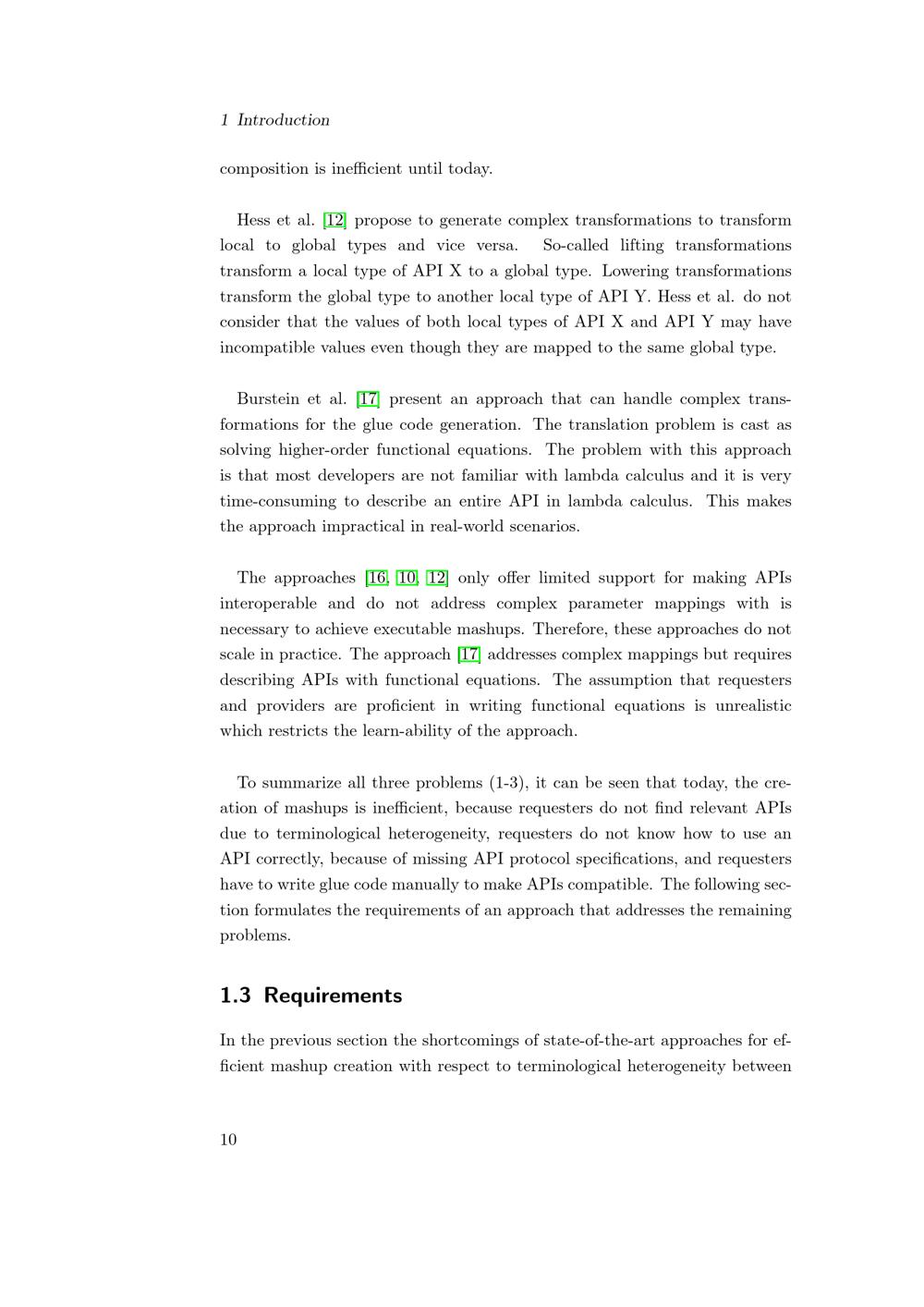 1 Introduction

composition is inefficient until today.

Hess et al. [12] propose to generate complex transformations to transform local to global types and vice versa. So-called lifting transformations transform a local type of API X to a global type. Lowering transformations transform the global type to another local type of API Y. Hess et al. do not consider that the values of both local types of API X and API Y may have incompatible values even though they are mapped to the same global type.

Burstein et al. [17] present an approach that can handle complex transformations for the glue code generation. The translation problem is cast as solving higher-order functional equations. The problem with this approach is that most developers are not familiar with lambda calculus and it is very time-consuming to describe an entire API in lambda calculus. This makes the approach impractical in real-world scenarios.

The approaches [16, 10, 12] only offer limited support for making APIs interoperable and do not address complex parameter mappings with is necessary to achieve executable mashups. Therefore, these approaches do not scale in practice. The approach [17] addresses complex mappings but requires describing APIs with functional equations. The assumption that requesters and providers are proficient in writing functional equations is unrealistic which restricts the learn-ability of the approach.

To summarize all three problems (1-3), it can be seen that today, the creation of mashups is inefficient, because requesters do not find relevant APIs due to terminological heterogeneity, requesters do not know how to use an API correctly, because of missing API protocol specifications, and requesters have to write glue code manually to make APIs compatible. The following section formulates the requirements of an approach that addresses the remaining problems.

1.3 Requirements

In the previous section the shortcomings of state-of-the-art approaches for efficient mashup creation with respect to terminological heterogeneity between

10